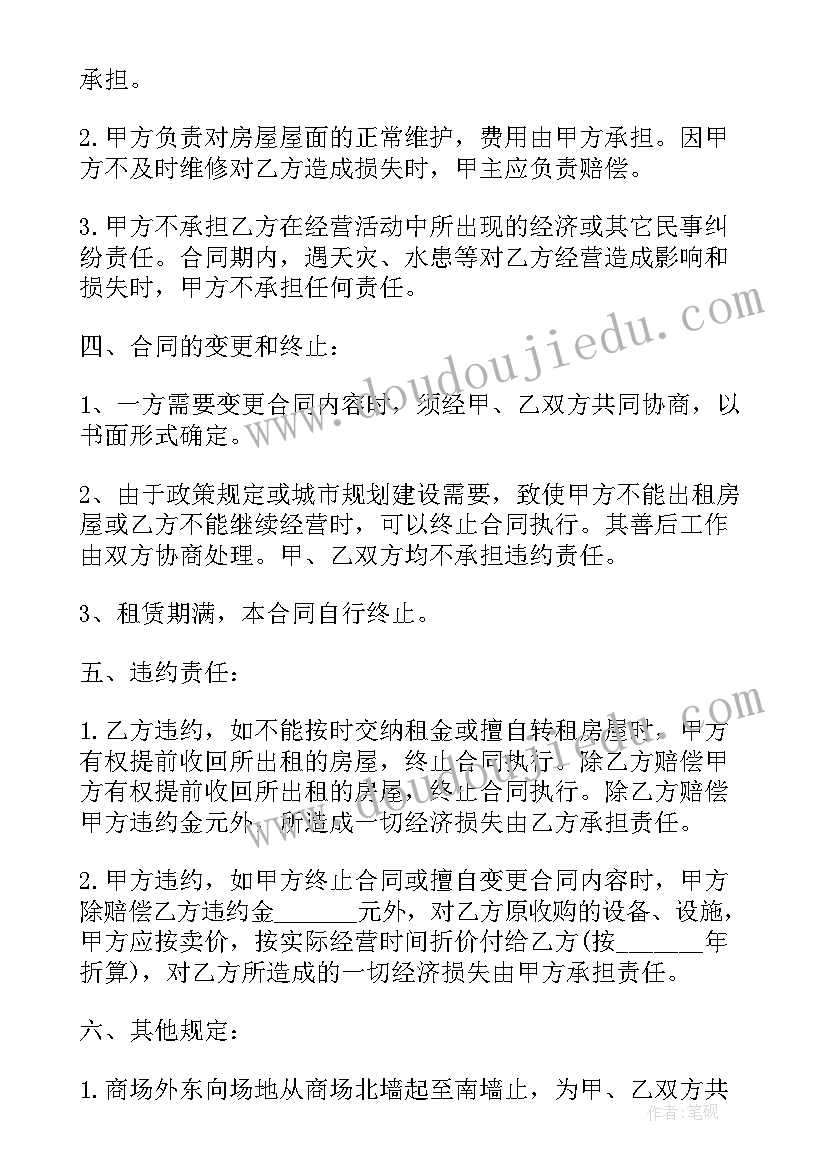 承担。

2.甲方负责对房屋屋面的正常维护，费用由甲方承担。因甲方不及时维修对乙方造成损失时，甲主应负责赔偿。

3.甲方不承担乙方在经营活动中所出现的经济或其它民事纠纷责任。合同期内，遇天灾、水患等对乙方经营造成影响和损失时，甲方不承担任何责任。

四、合同的变更和终止：

1、一方需要变更合同内容时，须经甲、乙双方共同协商，以书面形式确定。

2、由于政策规定或城市规划建设需要，致使甲方不能出租房屋或乙方不能继续经营时，可以终止合同执行。其善后工作由双方协商处理。甲、乙双方均不承担违约责任。

3、租赁期满，本合同自行终止。

五、违约责任：

1.乙方违约，如不能按时交纳租金或擅自转租房屋时，甲方有权提前收回所出租的房屋，终止合同执行。除乙方赔偿甲方有权提前收回所出租的房屋，终止合同执行。除乙方赔偿甲方违约金元外，所造成一切经济损失由乙方承担责任。

2.甲方违约，如甲方终止合同或擅自变更合同内容时，甲方除赔偿乙方违约金_______元外，对乙方原收购的设备、设施，甲方应按卖价，按实际经营时间折价付给乙方(按_______年折算)，对乙方所造成的一切经济损失由甲方承担责任。

六、其他规定：

1.商场外东向场地从商场北墙起至南墙止，为甲、乙双方共

www.doudoujiedu.com

作者：笔砚